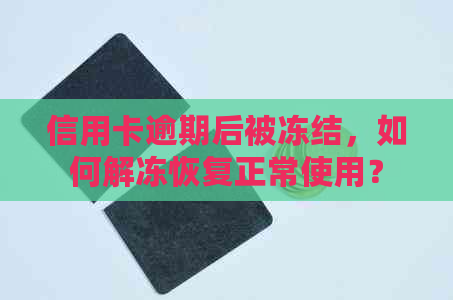 信用卡逾期后被冻结，如何解冻恢复正常使用？